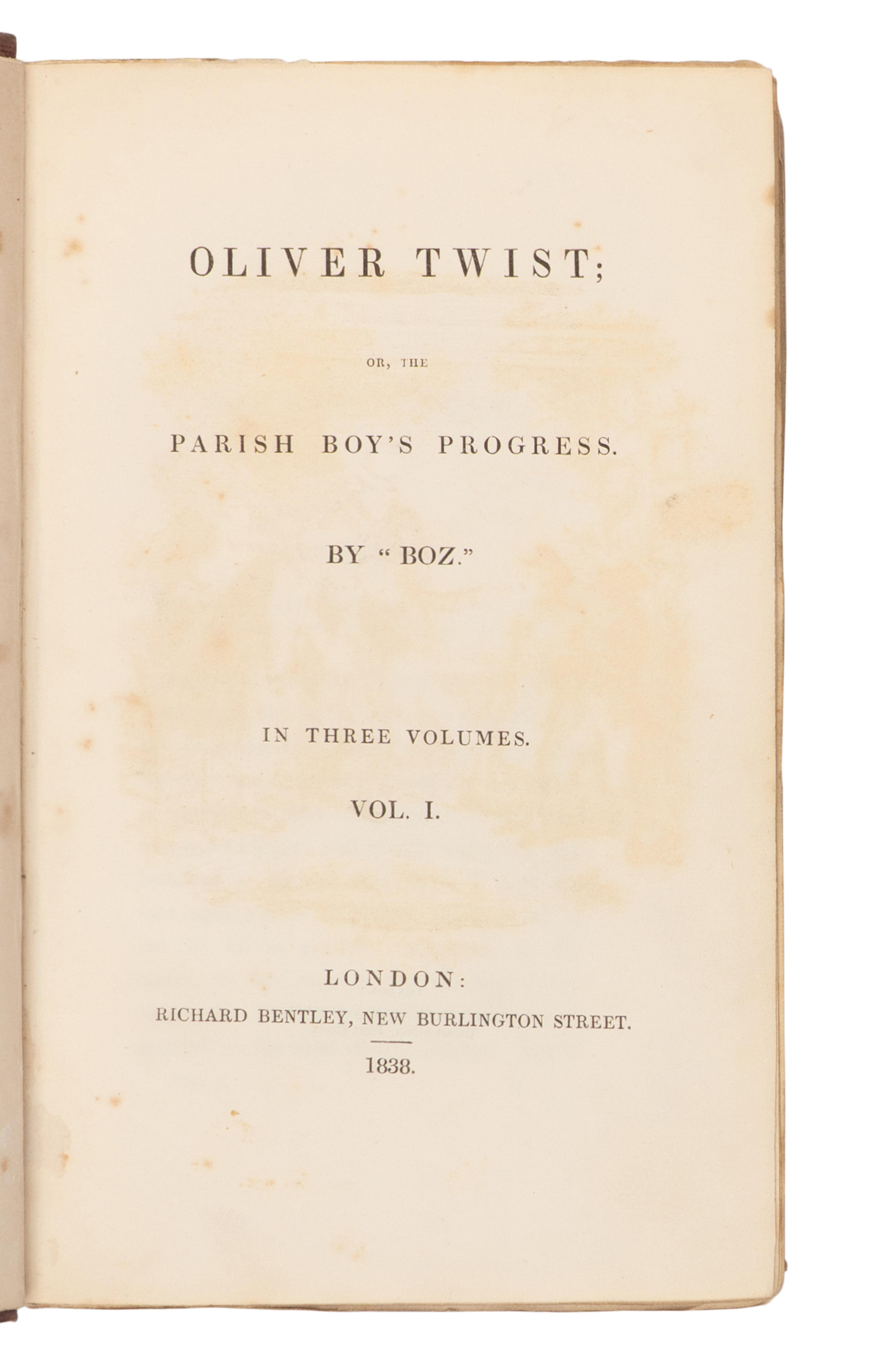 OLIVER TWIST;

OR, THE

PARISH BOY'S PROGRESS.

BY "BOZ."

IN THREE VOLUMES.

VOL. I.

LONDON:
RICHARD BENTLEY, NEW BURLINGTON STREET.

1838.